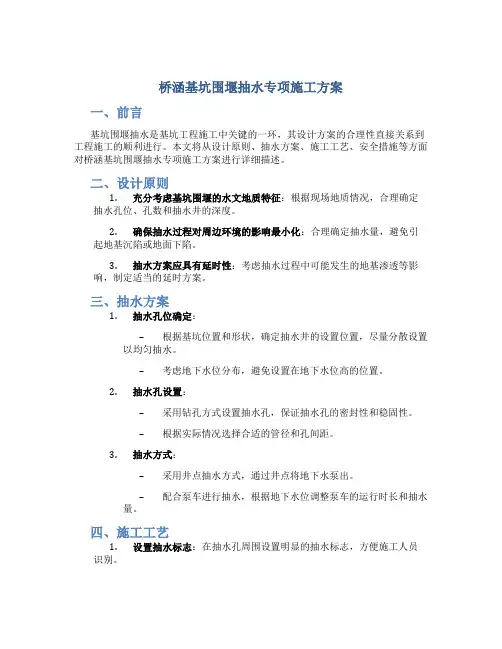 桥涵基坑围堰抽水专项施工方案

一、前言

基坑围堰抽水是基坑工程施工中关键的一环，其设计方案的合理性直接关系到工程施工的顺利进行。本文将从设计原则、抽水方案、施工工艺、安全措施等方面对桥涵基坑围堰抽水专项施工方案进行详细描述。

二、设计原则

1. 充分考虑基坑围堰的水文地质特征：根据现场地质情况，合理确定抽水孔位、孔数和抽水井的深度。

2. 确保抽水过程对周边环境的影响最小化：合理确定抽水量，避免引起地基沉陷或地面下陷。

3. 抽水方案应具有延时性：考虑抽水过程中可能发生的地基渗透等影响，制定适当的延时方案。

三、抽水方案

1. 抽水孔位确定：

– 根据基坑位置和形状，确定抽水井的设置位置，尽量分散设置以均匀抽水。

– 考虑地下水位分布，避免设置在地下水位高的位置。

2. 抽水孔设置：

– 采用钻孔方式设置抽水孔，保证抽水孔的密封性和稳固性。

– 根据实际情况选择合适的管径和孔间距。

3. 抽水方式：

– 采用井点抽水方式，通过井点将地下水泵出。

– 配合泵车进行抽水，根据地下水位调整泵车的运行时长和抽水量。

四、施工工艺

1. 设置抽水标志：在抽水孔周围设置明显的抽水标志，方便施工人员识别。